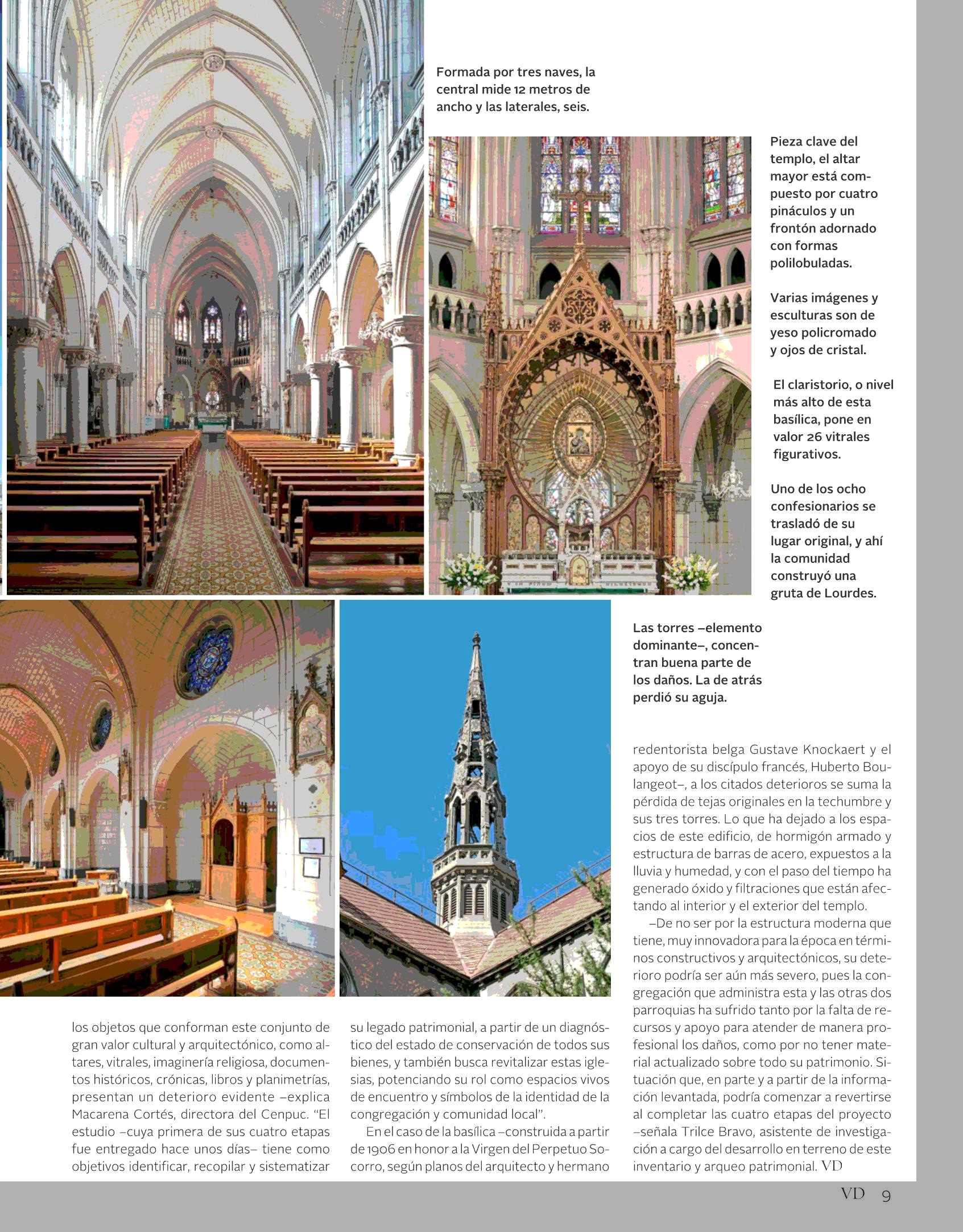 Formada por tres naves, la central mide 12 metros de ancho y las laterales, seis.

Pieza clave del templo, el altar mayor está compuesto por cuatro pináculos y un frontón adornado con formas polilobuladas.

Varias imágenes y esculturas son de yeso policromado y ojos de cristal.

El claristorio, o nivel más alto de esta basílica, pone en valor 26 vitrales figurativos.

Uno de los ocho confesionarios se trasladó de su lugar original, y ahí la comunidad construyó una gruta de Lourdes.

Las torres –elemento dominante–, concentran buena parte de los daños. La de atrás perdió su aguja.

los objetos que conforman este conjunto de gran valor cultural y arquitectónico, como altares, vitrales, imaginería religiosa, documentos históricos, crónicas, libros y planimetrías, presentan un deterioro evidente –explica Macarena Cortés, directora del Cenpuc. “El estudio –cuya primera de sus cuatro etapas fue entregado hace unos días– tiene como objetivos identificar, recopilar y sistematizar su legado patrimonial, a partir de un diagnóstico del estado de conservación de todos sus bienes, y también busca revitalizar estas iglesias, potenciando su rol como espacios vivos de encuentro y símbolos de la identidad de la congregación y comunidad local”.

En el caso de la basílica –construida a partir de 1906 en honor a la Virgen del Perpetuo Socorro, según planos del arquitecto y hermano redentorista belga Gustave Knockaert y el apoyo de su discípulo francés, Huberto Boulangeot–, a los citados deterioros se suma la pérdida de tejas originales en la techumbre y sus tres torres. Lo que ha dejado a los espacios de este edificio, de hormigón armado y estructura de barras de acero, expuestos a la lluvia y humedad, y con el paso del tiempo ha generado óxido y filtraciones que están afectando al interior y el exterior del templo.

–De no ser por la estructura moderna que tiene, muy innovadora para la época en términos constructivos y arquitectónicos, su deterioro podría ser aún más severo, pues la congregación que administra esta y las otras dos parroquias ha sufrido tanto por la falta de recursos y apoyo para atender de manera profesional los daños, como por no tener material actualizado sobre todo su patrimonio. Situación que, en parte y a partir de la información levantada, podría comenzar a revertirse al completar las cuatro etapas del proyecto –señala Trilce Bravo, asistente de investigación a cargo del desarrollo en terreno de este inventario y arqueo patrimonial. VD

VD 9